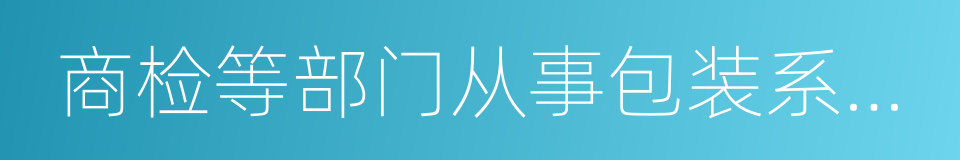 商检等部门从事包装系...